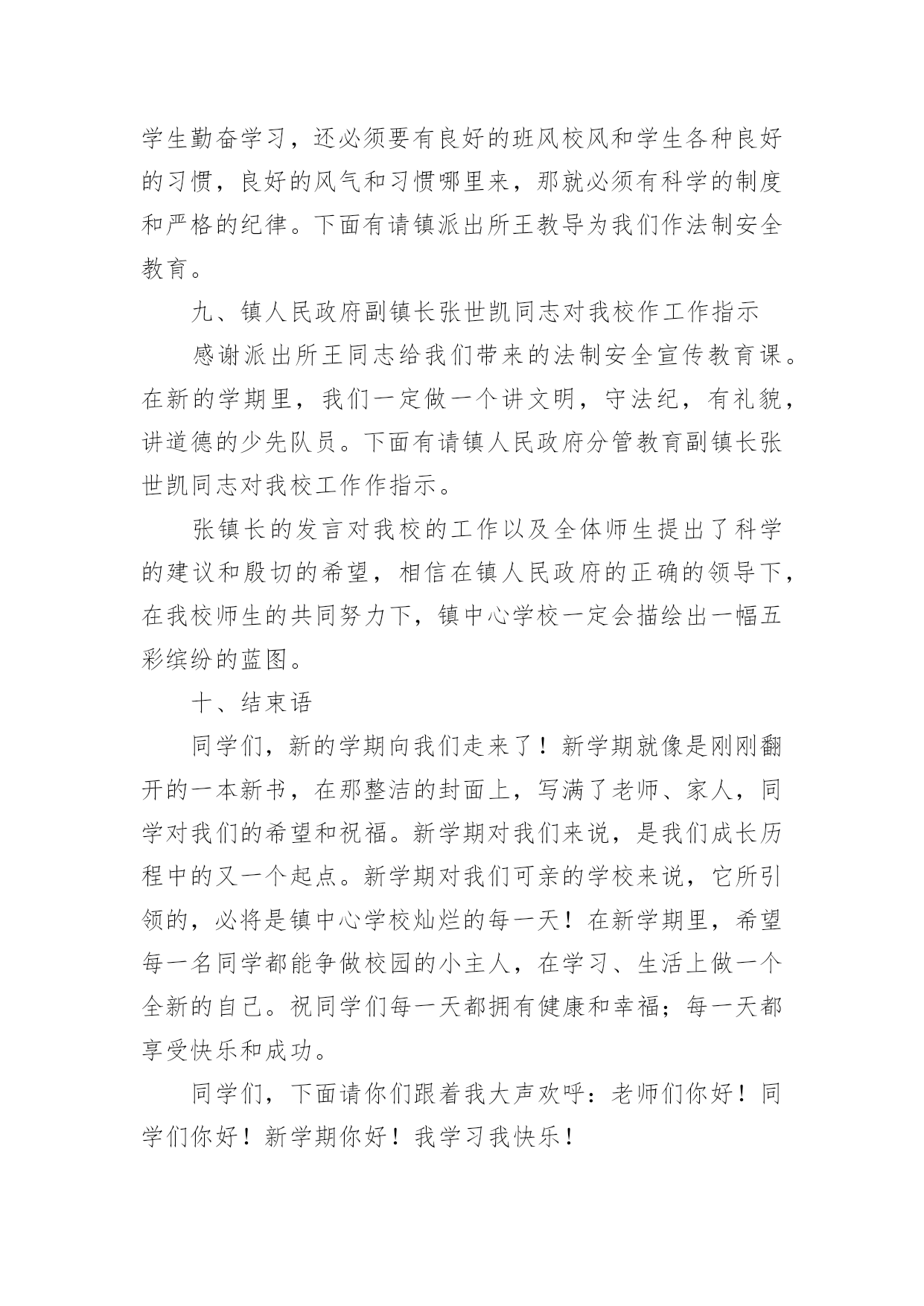 学生勤奋学习，还必须要有良好的班风校风和学生各种良好的习惯，良好的风气和习惯哪里来，那就必须有科学的制度和严格的纪律。下面有请镇派出所王教导为我们作法制安全教育。

九、镇人民政府副镇长张世凯同志对我校作工作指示

感谢派出所王同志给我们带来的法制安全宣传教育课。在新的学期里，我们一定做一个讲文明，守法纪，有礼貌，讲道德的少先队员。下面有请镇人民政府分管教育副镇长张世凯同志对我校工作作指示。

张镇长的发言对我校的工作以及全体师生提出了科学的建议和殷切的希望，相信在镇人民政府的正确的领导下，在我校师生的共同努力下，镇中心学校一定会描绘出一幅五彩缤纷的蓝图。

十、结束语

同学们，新的学期向我们走来了！新学期就像是刚刚翻开的一本新书，在那整洁的封面上，写满了老师、家人，同学对我们的希望和祝福。新学期对我们来说，是我们成长历程中的又一个起点。新学期对我们可亲的学校来说，它所引领的，必将是镇中心学校灿烂的每一天！在新学期里，希望每一名同学都能争做校园的小主人，在学习、生活上做一个全新的自己。祝同学们每一天都拥有健康和幸福；每一天都享受快乐和成功。

同学们，下面请你们跟着我大声欢呼：老师们你好！同学们你好！新学期你好！我学习我快乐！